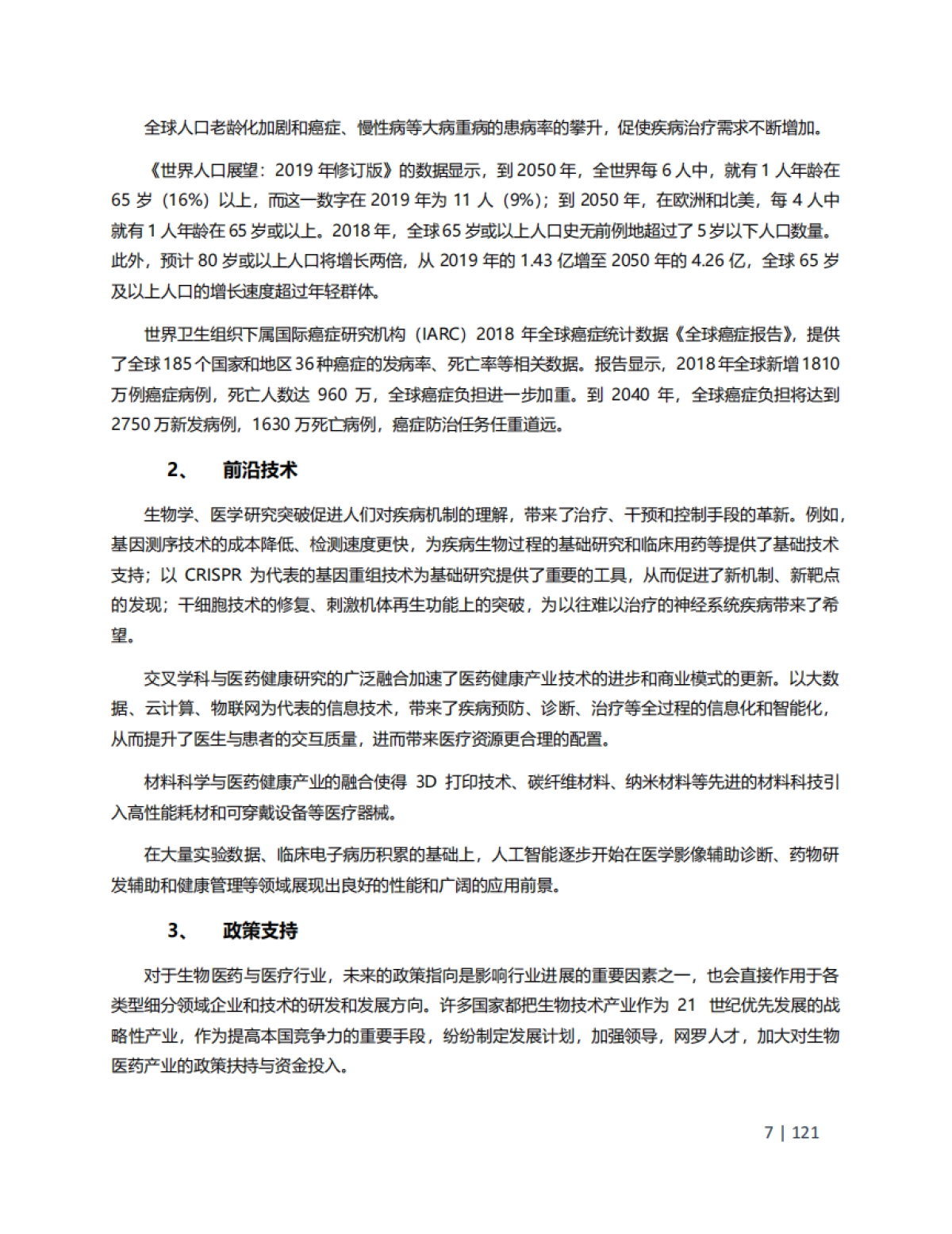 全球人口老龄化加剧和癌症、慢性病等大病重病的患病率的攀升，促使疾病治疗需求不断增加。

《世界人口展望：2019 年修订版》的数据显示，到 2050 年，全世界每 6 人中，就有 1 人年龄在 65 岁（16%）以上，而这一数字在 2019 年为 11 人（9%）；到 2050 年，在欧洲和北美，每 4 人中就有 1 人年龄在 65 岁或以上。2018 年，全球 65 岁或以上人口史无前例地超过了 5 岁以下人口数量。此外，预计 80 岁或以上人口将增长两倍，从 2019 年的 1.43 亿增至 2050 年的 4.26 亿，全球 65 岁及以上人口的增长速度超过年轻群体。

世界卫生组织下属国际癌症研究机构（IARC）2018 年全球癌症统计数据《全球癌症报告》，提供了全球 185 个国家和地区 36 种癌症的发病率、死亡率等相关数据。报告显示，2018 年全球新增 1810 万例癌症病例，死亡人数达 960 万，全球癌症负担进一步加重。到 2040 年，全球癌症负担将达到 2750 万新发病例，1630 万死亡病例，癌症防治任务任重道远。

2、 前沿技术

生物学、医学研究突破促进人们对疾病机制的理解，带来了治疗、干预和控制手段的革新。例如，基因测序技术的成本降低、检测速度更快，为疾病生物过程的基础研究和临床用药等提供了基础技术支持；以 CRISPR 为代表的基因重组技术为基础研究提供了重要的工具，从而促进了新机制、新靶点的发现；干细胞技术的修复、刺激机体再生功能上的突破，为以往难以治疗的神经系统疾病带来了希望。

交叉学科与医药健康研究的广泛融合加速了医药健康产业技术的进步和商业模式的更新。以大数据、云计算、物联网为代表的信息技术，带来了疾病预防、诊断、治疗等全过程的信息化和智能化，从而提升了医生与患者的交互质量，进而带来医疗资源更合理的配置。

材料科学与医药健康产业的融合使得 3D 打印技术、碳纤维材料、纳米材料等先进的材料科技引入高性能耗材和可穿戴设备等医疗器械。

在大量实验数据、临床电子病历积累的基础上，人工智能逐步开始在医学影像辅助诊断、药物研发辅助和健康管理等领域展现出良好的性能和广阔的应用前景。

3、 政策支持

对于生物医药与医疗行业，未来的政策指向是影响行业进展的重要因素之一，也会直接作用于各类型细分领域企业和技术的研发和发展方向。许多国家都把生物技术产业作为 21 世纪优先发展的战略性产业，作为提高本国竞争力的重要手段，纷纷制定发展计划，加强领导，网罗人才，加大对生物医药产业的政策扶持与资金投入。

7 | 121